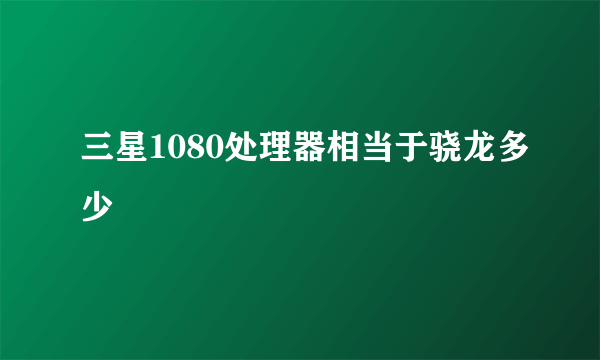 三星1080处理器相当于骁龙多少